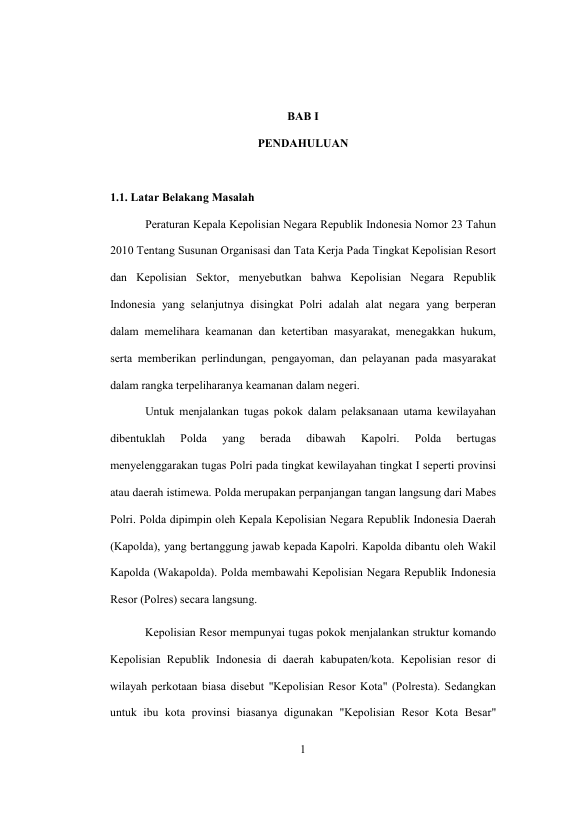 BAB I

PENDAHULUAN

1.1. Latar Belakang Masalah

Peraturan Kepala Kepolisian Negara Republik Indonesia Nomor 23 Tahun 2010 Tentang Susunan Organisasi dan Tata Kerja Pada Tingkat Kepolisian Resort dan Kepolisian Sektor, menyebutkan bahwa Kepolisian Negara Republik Indonesia yang selanjutnya disingkat Polri adalah alat negara yang berperan dalam memelihara keamanan dan ketertiban masyarakat, menegakkan hukum, serta memberikan perlindungan, pengayoman, dan pelayanan pada masyarakat dalam rangka terpeliharanya keamanan dalam negeri.

Untuk menjalankan tugas pokok dalam pelaksanaan utama kewilayahan dibentuklah Polda yang berada dibawah Kapolri. Polda bertugas menyelenggarakan tugas Polri pada tingkat kewilayahan tingkat I seperti provinsi atau daerah istimewa. Polda merupakan perpanjangan tangan langsung dari Mabes Polri. Polda dipimpin oleh Kepala Kepolisian Negara Republik Indonesia Daerah (Kapolda), yang bertanggung jawab kepada Kapolri. Kapolda dibantu oleh Wakil Kapolda (Wakapolda). Polda membawahi Kepolisian Negara Republik Indonesia Resor (Polres) secara langsung.

Kepolisian Resor mempunyai tugas pokok menjalankan struktur komando Kepolisian Republik Indonesia di daerah kabupaten/kota. Kepolisian resor di wilayah perkotaan biasa disebut "Kepolisian Resor Kota" (Polresta). Sedangkan untuk ibu kota provinsi biasanya digunakan "Kepolisian Resor Kota Besar"

1